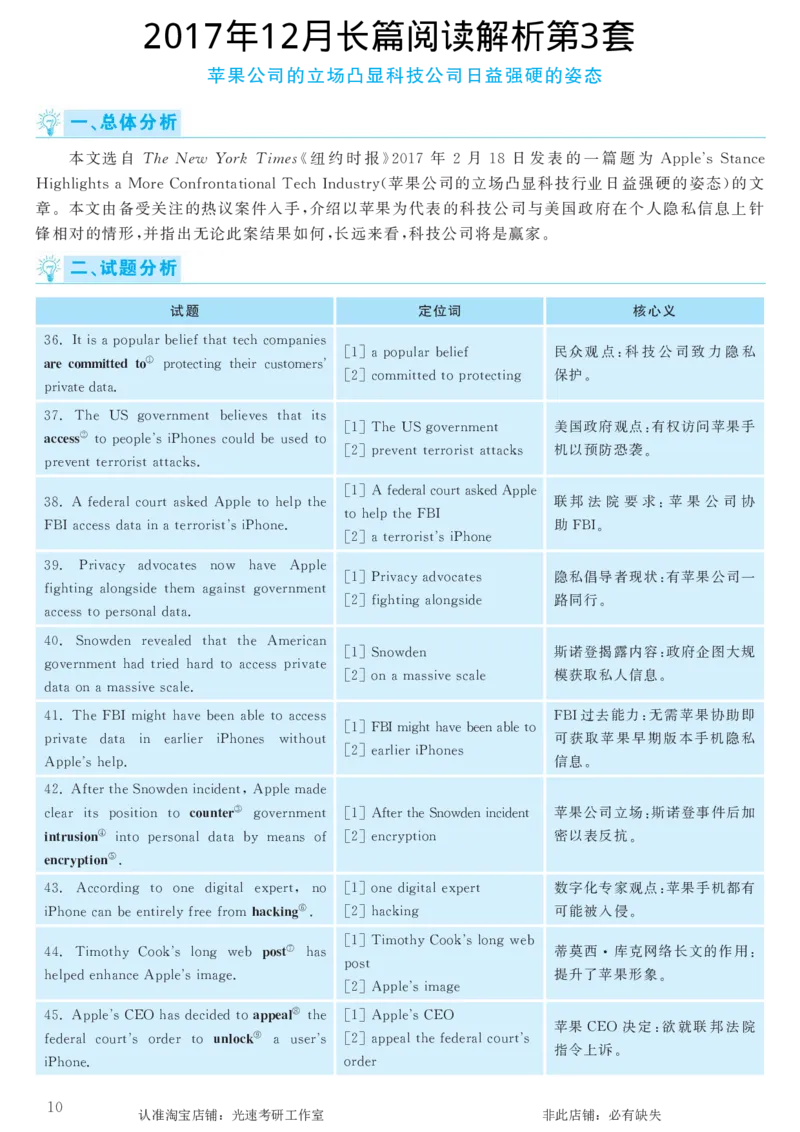 2017年12月长篇阅读解析第3套

苹果公司的立场凸显科技公司日益强硬的姿态

一、总体分析

本文选自 The New York Times《纽约时报》2017 年 2 月 18 日发表的一篇题为 Apple's Stance Highlights a More Confrontational Tech Industry(苹果公司的立场凸显科技行业日益强硬的姿态)的文章。本文由备受关注的热议案件入手,介绍以苹果为代表的科技公司与美国政府在个人隐私信息上针锋相对的情形,并指出无论此案结果如何,长远来看,科技公司将是赢家。

二、试题分析

| 试题 | 定位词 | 核心义 |
|---|---|---|
| 36. It is a popular belief that tech companies are committed to① protecting their customers' private data. | [1] a popular belief [2] committed to protecting | 民众观点:科技公司致力隐私保护。 |
| 37. The US government believes that its access② to people's iPhones could be used to prevent terrorist attacks. | [1] The US government [2] prevent terrorist attacks | 美国政府观点:有权访问苹果手机以预防恐袭。 |
| 38. A federal court asked Apple to help the FBI access data in a terrorist's iPhone. | [1] A federal court asked Apple to help the FBI [2] a terrorist's iPhone | 联邦法院要求:苹果公司协助 FBI。 |
| 39. Privacy advocates now have Apple fighting alongside them against government access to personal data. | [1] Privacy advocates [2] fighting alongside | 隐私倡导者现状:有苹果公司一路同行。 |
| 40. Snowden revealed that the American government had tried hard to access private data on a massive scale. | [1] Snowden [2] on a massive scale | 斯诺登揭露内容:政府企图大规模获取私人信息。 |
| 41. The FBI might have been able to access private data in earlier iPhones without Apple's help. | [1] FBI might have been able to [2] earlier iPhones | FBI 过去能力:无需苹果协助即可获取苹果早期版本手机隐私信息。 |
| 42. After the Snowden incident, Apple made clear its position to counter③ government intrusion④ into personal data by means of encryption⑤. | [1] After the Snowden incident [2] encryption | 苹果公司立场:斯诺登事件后加密以表反抗。 |
| 43. According to one digital expert, no iPhone can be entirely free from hacking⑥. | [1] one digital expert [2] hacking | 数字化专家观点:苹果手机都有可能被入侵。 |
| 44. Timothy Cook's long web post⑦ has helped enhance Apple's image. | [1] Timothy Cook's long web post [2] Apple's image | 蒂莫西·库克网络长文的作用:提升了苹果形象。 |
| 45. Apple's CEO has decided to appeal⑧ the federal court's order to unlock⑨ a user's iPhone. | [1] Apple's CEO [2] appeal the federal court's order | 苹果 CEO 决定:欲就联邦法院指令上诉。 |

10 认准淘宝店铺:光速考研工作室 非此店铺:必有缺失